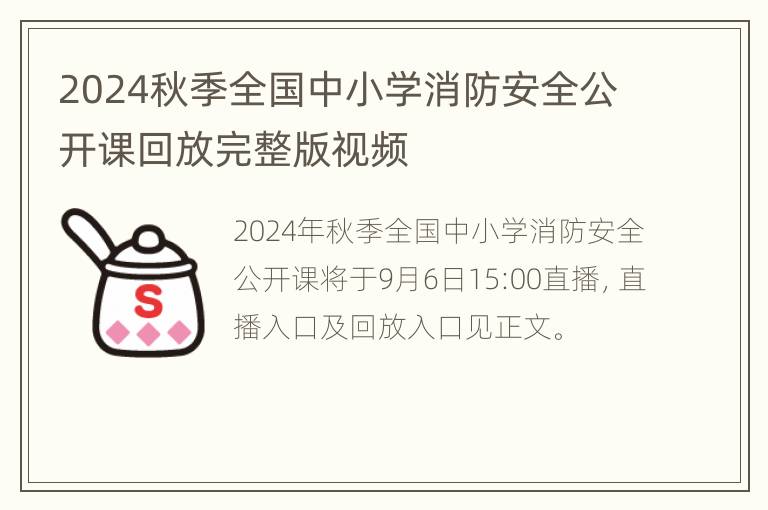 2024秋季全国中小学消防安全公开课回放完整版视频

S

2024年秋季全国中小学消防安全公开课将于9月6日15:00直播，直播入口及回放入口见正文。